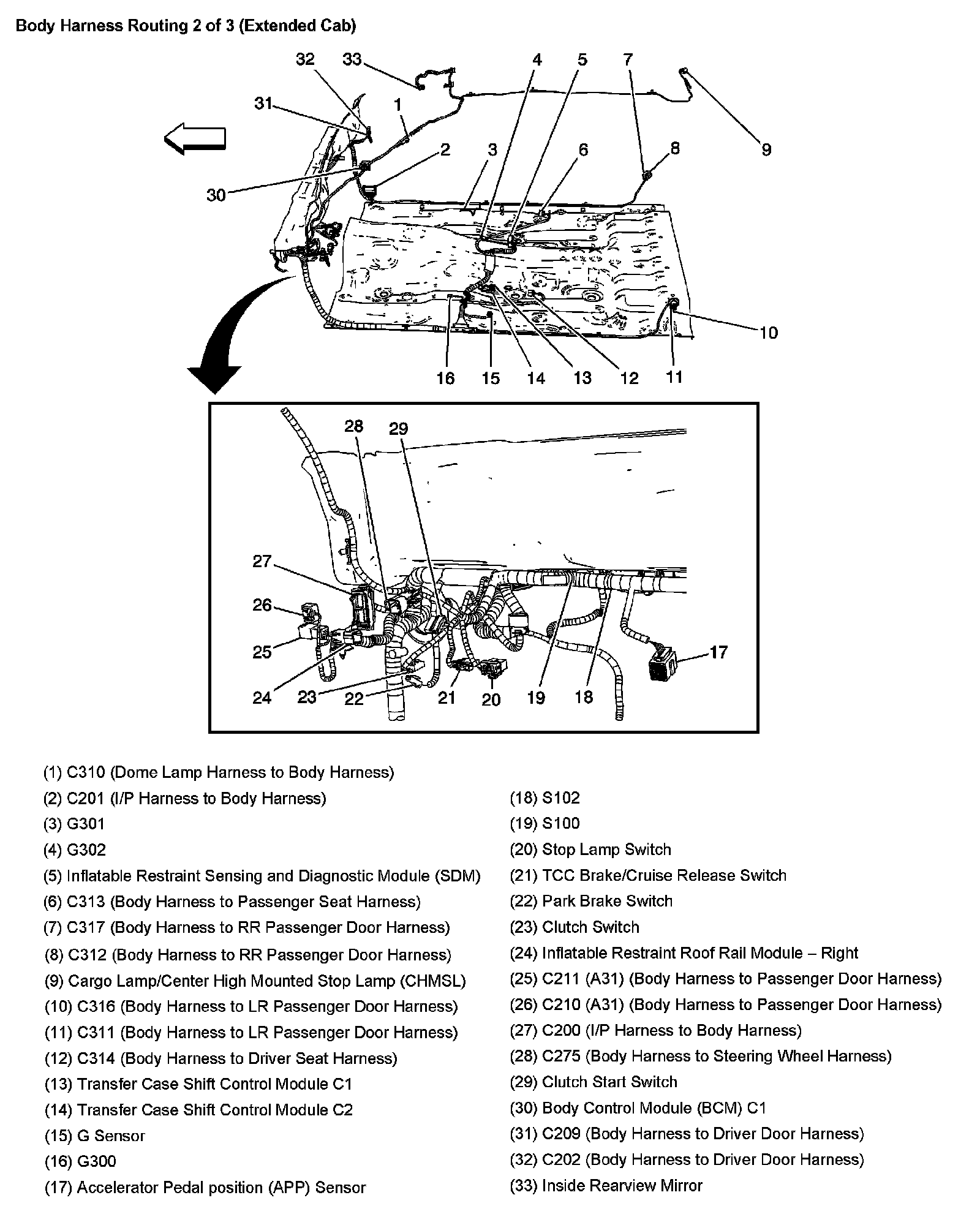 Body Harness Routing 2 of 3 (Extended Cab)

32 33 4 5 7
31 1
2 3 6 8 9
30
10
16 15 14 13 12 11

28 29
27
26
25 17
24 23 22 21 20 19 18

(1) C310 (Dome Lamp Harness to Body Harness)
(2) C201 (I/P Harness to Body Harness)
(3) G301
(4) G302
(5) Inflatable Restraint Sensing and Diagnostic Module (SDM)
(6) C313 (Body Harness to Passenger Seat Harness)
(7) C317 (Body Harness to RR Passenger Door Harness)
(8) C312 (Body Harness to RR Passenger Door Harness)
(9) Cargo Lamp/Center High Mounted Stop Lamp (CHMSL)
(10) C316 (Body Harness to LR Passenger Door Harness)
(11) C311 (Body Harness to LR Passenger Door Harness)
(12) C314 (Body Harness to Driver Seat Harness)
(13) Transfer Case Shift Control Module C1
(14) Transfer Case Shift Control Module C2
(15) G Sensor
(16) G300
(17) Accelerator Pedal position (APP) Sensor

(18) S102
(19) S100
(20) Stop Lamp Switch
(21) TCC Brake/Cruise Release Switch
(22) Park Brake Switch
(23) Clutch Switch
(24) Inflatable Restraint Roof Rail Module – Right
(25) C211 (A31) (Body Harness to Passenger Door Harness)
(26) C210 (A31) (Body Harness to Passenger Door Harness)
(27) C200 (I/P Harness to Body Harness)
(28) C275 (Body Harness to Steering Wheel Harness)
(29) Clutch Start Switch
(30) Body Control Module (BCM) C1
(31) C209 (Body Harness to Driver Door Harness)
(32) C202 (Body Harness to Driver Door Harness)
(33) Inside Rearview Mirror